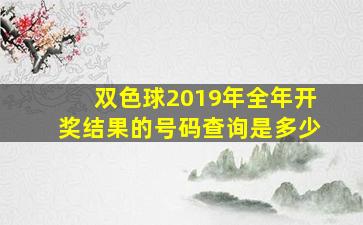 双色球2019年全年开奖结果的号码查询是多少